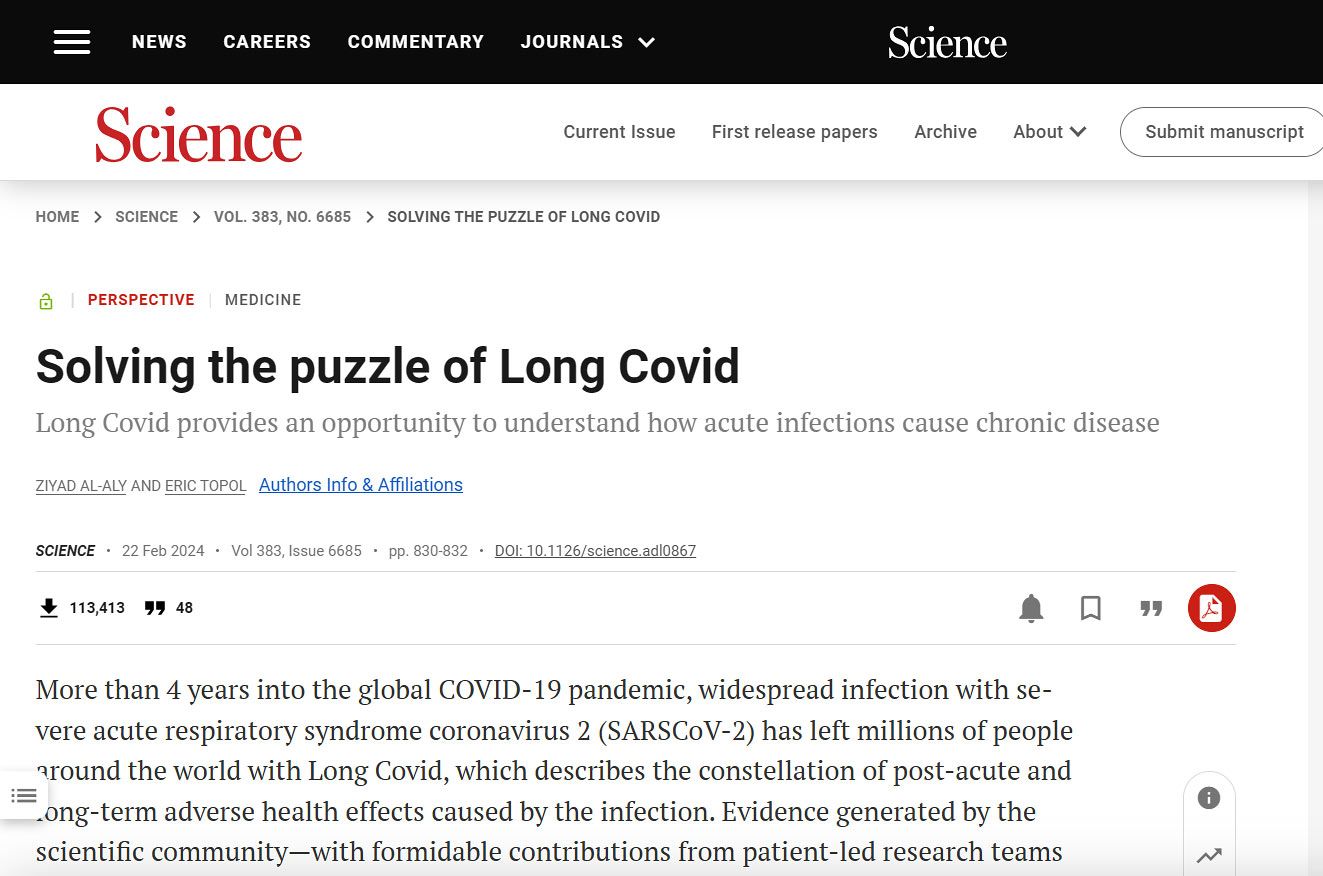 NEWS CAREERS COMMENTARY JOURNALS

Science

Science

Current Issue First release papers Archive About Submit manuscript

HOME > SCIENCE > VOL. 383, NO. 6685 > SOLVING THE PUZZLE OF LONG COVID

PERSPECTIVE | MEDICINE

Solving the puzzle of Long Covid

Long Covid provides an opportunity to understand how acute infections cause chronic disease

ZIYAD AL-ALY AND ERIC TOPOL Authors Info & Affiliations

SCIENCE • 22 Feb 2024 • Vol 383, Issue 6685 • pp. 830-832 • DOI: 10.1126/science.adl0867

113,413 48

More than 4 years into the global COVID-19 pandemic, widespread infection with severe acute respiratory syndrome coronavirus 2 (SARSCoV-2) has left millions of people around the world with Long Covid, which describes the constellation of post-acute and long-term adverse health effects caused by the infection. Evidence generated by the scientific community—with formidable contributions from patient-led research teams